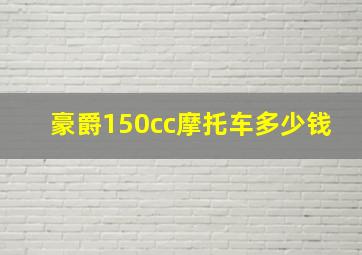 豪爵150cc摩托车多少钱